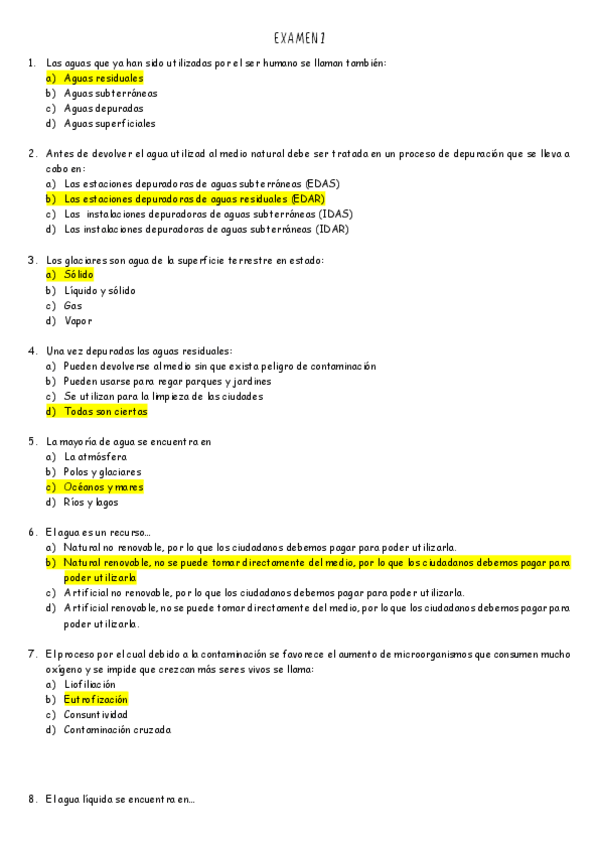 EXAMEN 1

1. Las aguas que ya han sido utilizadas por el ser humano se llaman también:
a) Aguas residuales
b) Aguas subterráneas
c) Aguas depuradas
d) Aguas superficiales

2. Antes de devolver el agua utilizad al medio natural debe ser tratada en un proceso de depuración que se lleva a cabo en:
a) Las estaciones depuradoras de aguas subterráneas (EDAS)
b) Las estaciones depuradoras de aguas residuales (EDAR)
c) Las instalaciones depuradoras de aguas subterráneas (IDAS)
d) Las instalaciones depuradoras de aguas subterráneas (IDAR)

3. Los glaciares son agua de la superficie terrestre en estado:
a) Sólido
b) Líquido y sólido
c) Gas
d) Vapor

4. Una vez depuradas las aguas residuales:
a) Pueden devolverse al medio sin que exista peligro de contaminación
b) Pueden usarse para regar parques y jardines
c) Se utilizan para la limpieza de las ciudades
d) Todas son ciertas

5. La mayoría de agua se encuentra en
a) La atmósfera
b) Polos y glaciares
c) Océanos y mares
d) Ríos y lagos

6. El agua es un recurso…
a) Natural no renovable, por lo que los ciudadanos debemos pagar para poder utilizarla.
b) Natural renovable, no se puede tomar directamente del medio, por lo que los ciudadanos debemos pagar para poder utilizarla
c) Artificial no renovable, por lo que los ciudadanos debemos pagar para poder utilizarla.
d) Artificial renovable, no se puede tomar directamente del medio, por lo que los ciudadanos debemos pagar para poder utilizarla.

7. El proceso por el cual debido a la contaminación se favorece el aumento de microorganismos que consumen mucho oxígeno y se impide que crezcan más seres vivos se llama:
a) Liofiliación
b) Eutrofización
c) Consuntividad
d) Contaminación cruzada

8. El agua líquida se encuentra en…